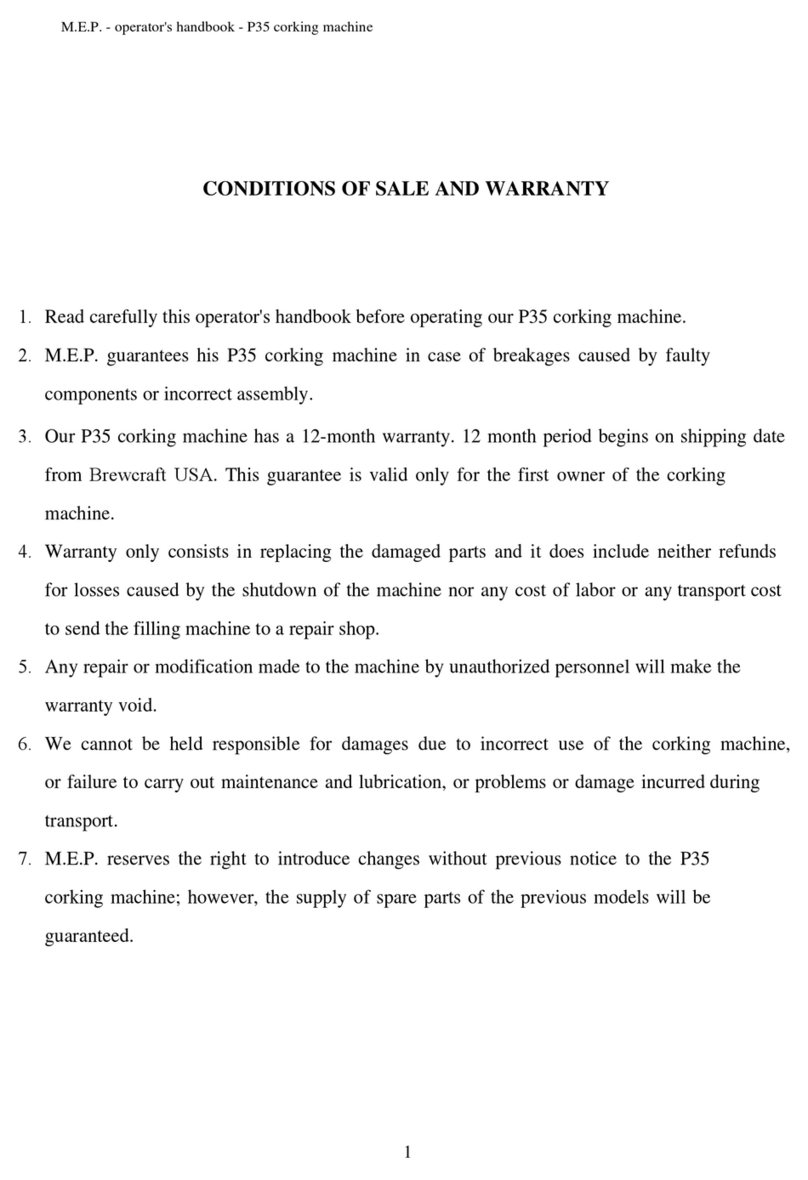 M.E.P. - operator's handbook - P35 corking machine

CONDITIONS OF SALE AND WARRANTY

1. Read carefully this operator's handbook before operating our P35 corking machine.
2. M.E.P. guarantees his P35 corking machine in case of breakages caused by faulty components or incorrect assembly.
3. Our P35 corking machine has a 12-month warranty. 12 month period begins on shipping date from Brewcraft USA. This guarantee is valid only for the first owner of the corking machine.
4. Warranty only consists in replacing the damaged parts and it does include neither refunds for losses caused by the shutdown of the machine nor any cost of labor or any transport cost to send the filling machine to a repair shop.
5. Any repair or modification made to the machine by unauthorized personnel will make the warranty void.
6. We cannot be held responsible for damages due to incorrect use of the corking machine, or failure to carry out maintenance and lubrication, or problems or damage incurred during transport.
7. M.E.P. reserves the right to introduce changes without previous notice to the P35 corking machine; however, the supply of spare parts of the previous models will be guaranteed.

1